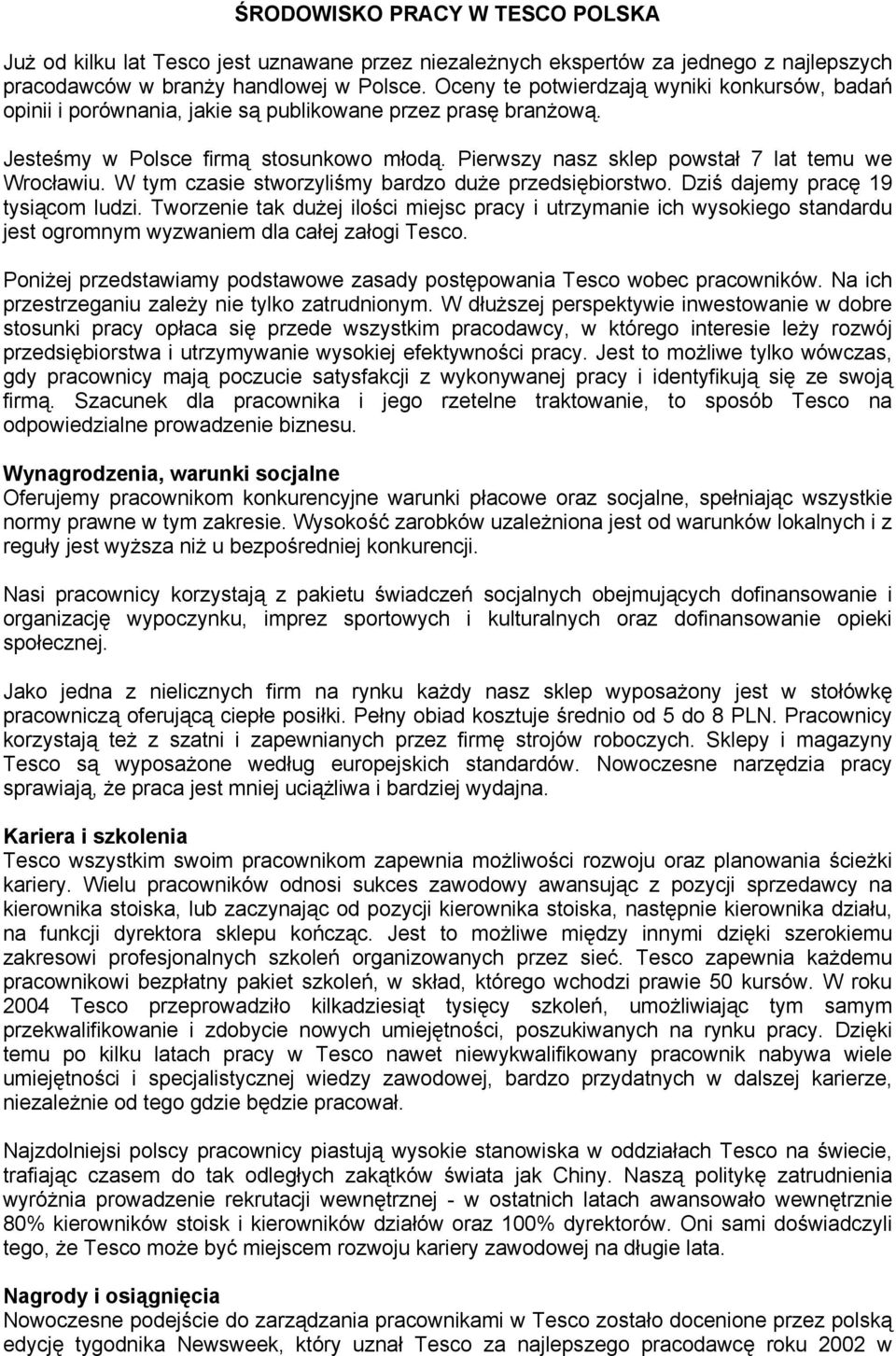 ŚRODOWISKO PRACY W TESCO POLSKA

Już od kilku lat Tesco jest uznawane przez niezależnych ekspertów za jednego z najlepszych pracodawców w branży handlowej w Polsce. Oceny te potwierdzają wyniki konkursów, badań opinii i porównania, jakie są publikowane przez prasę branżową.

Jesteśmy w Polsce firmą stosunkowo młodą. Pierwszy nasz sklep powstał 7 lat temu we Wrocławiu. W tym czasie stworzyliśmy bardzo duże przedsiębiorstwo. Dziś dajemy pracę 19 tysiącom ludzi. Tworzenie tak dużej ilości miejsc pracy i utrzymanie ich wysokiego standardu jest ogromnym wyzwaniem dla całej załogi Tesco.

Poniżej przedstawiamy podstawowe zasady postępowania Tesco wobec pracowników. Na ich przestrzeganiu zależy nie tylko zatrudnionym. W dłuższej perspektywie inwestowanie w dobre stosunki pracy opłaca się przede wszystkim pracodawcy, w którego interesie leży rozwój przedsiębiorstwa i utrzymywanie wysokiej efektywności pracy. Jest to możliwe tylko wówczas, gdy pracownicy mają poczucie satysfakcji z wykonywanej pracy i identyfikują się ze swoją firmą. Szacunek dla pracownika i jego rzetelne traktowanie, to sposób Tesco na odpowiedzialne prowadzenie biznesu.

Wynagrodzenia, warunki socjalne
Oferujemy pracownikom konkurencyjne warunki płacowe oraz socjalne, spełniając wszystkie normy prawne w tym zakresie. Wysokość zarobków uzależniona jest od warunków lokalnych i z reguły jest wyższa niż u bezpośredniej konkurencji.

Nasi pracownicy korzystają z pakietu świadczeń socjalnych obejmujących dofinansowanie i organizację wypoczynku, imprez sportowych i kulturalnych oraz dofinansowanie opieki społecznej.

Jako jedna z nielicznych firm na rynku każdy nasz sklep wyposażony jest w stołówkę pracowniczą oferującą ciepłe posiłki. Pełny obiad kosztuje średnio od 5 do 8 PLN. Pracownicy korzystają też z szatni i zapewnianych przez firmę strojów roboczych. Sklepy i magazyny Tesco są wyposażone według europejskich standardów. Nowoczesne narzędzia pracy sprawiają, że praca jest mniej uciążliwa i bardziej wydajna.

Kariera i szkolenia
Tesco wszystkim swoim pracownikom zapewnia możliwości rozwoju oraz planowania ścieżki kariery. Wielu pracowników odnosi sukces zawodowy awansując z pozycji sprzedawcy na kierownika stoiska, lub zaczynając od pozycji kierownika stoiska, następnie kierownika działu, na funkcji dyrektora sklepu kończąc. Jest to możliwe między innymi dzięki szerokiemu zakresowi profesjonalnych szkoleń organizowanych przez sieć. Tesco zapewnia każdemu pracownikowi bezpłatny pakiet szkoleń, w skład, którego wchodzi prawie 50 kursów. W roku 2004 Tesco przeprowadziło kilkadziesiąt tysięcy szkoleń, umożliwiając tym samym przekwalifikowanie i zdobycie nowych umiejętności, poszukiwanych na rynku pracy. Dzięki temu po kilku latach pracy w Tesco nawet niewykwalifikowany pracownik nabywa wiele umiejętności i specjalistycznej wiedzy zawodowej, bardzo przydatnych w dalszej karierze, niezależnie od tego gdzie będzie pracował.

Najzdolniejsi polscy pracownicy piastują wysokie stanowiska w oddziałach Tesco na świecie, trafiając czasem do tak odległych zakątków świata jak Chiny. Naszą politykę zatrudnienia wyróżnia prowadzenie rekrutacji wewnętrznej - w ostatnich latach awansowało wewnętrznie 80% kierowników stoisk i kierowników działów oraz 100% dyrektorów. Oni sami doświadczyli tego, że Tesco może być miejscem rozwoju kariery zawodowej na długie lata.

Nagrody i osiągnięcia
Nowoczesne podejście do zarządzania pracownikami w Tesco zostało docenione przez polską edycję tygodnika Newsweek, który uznał Tesco za najlepszego pracodawcę roku 2002 w